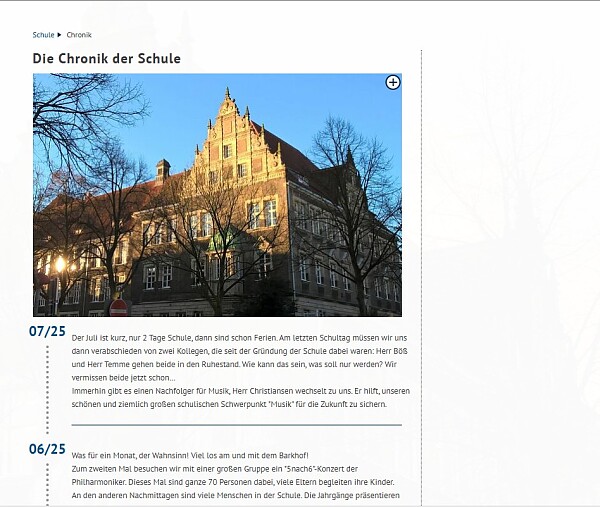 Schule ▸ Chronik

Die Chronik der Schule

07/25

Der Juli ist kurz, nur 2 Tage Schule, dann sind schon Ferien. Am letzten Schultag müssen wir uns dann verabschieden von zwei Kollegen, die seit der Gründung der Schule dabei waren: Herr Böß und Herr Temme gehen beide in den Ruhestand. Wie kann das sein, was soll nur werden? Wir vermissen beide jetzt schon...
Immerhin gibt es einen Nachfolger für Musik, Herr Christiansen wechselt zu uns. Er hilft, unseren schönen und ziemlich großen schulischen Schwerpunkt "Musik" für die Zukunft zu sichern.

06/25

Was für ein Monat, der Wahnsinn! Viel los am und mit dem Barkhof!
Zum zweiten Mal besuchen wir mit einer großen Gruppe ein "5nach6"-Konzert der Philharmoniker. Dieses Mal sind ganze 70 Personen dabei, viele Eltern begleiten ihre Kinder.
An den anderen Nachmittagen sind viele Menschen in der Schule. Die Jahrgänge präsentieren